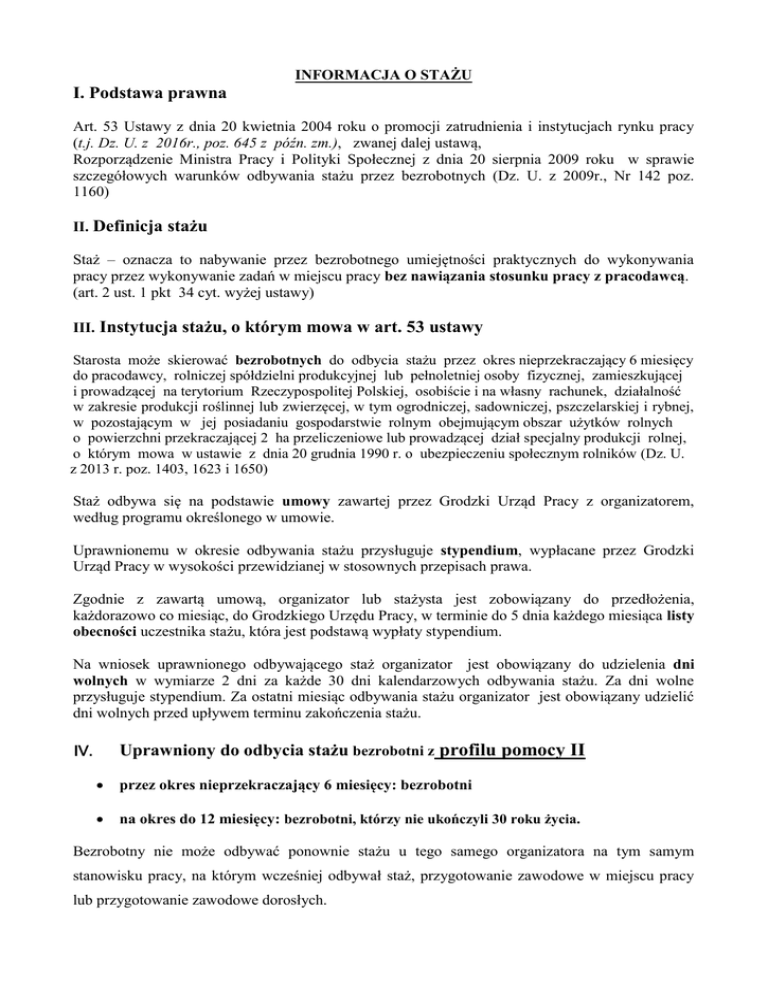 INFORMACJA O STAŻU

I. Podstawa prawna

Art. 53 Ustawy z dnia 20 kwietnia 2004 roku o promocji zatrudnienia i instytucjach rynku pracy (t.j. Dz. U. z 2016r., poz. 645 z późn. zm.), zwanej dalej ustawą, Rozporządzenie Ministra Pracy i Polityki Społecznej z dnia 20 sierpnia 2009 roku w sprawie szczegółowych warunków odbywania stażu przez bezrobotnych (Dz. U. z 2009r., Nr 142 poz. 1160)

II. Definicja stażu

Staż – oznacza to nabywanie przez bezrobotnego umiejętności praktycznych do wykonywania pracy przez wykonywanie zadań w miejscu pracy bez nawiązania stosunku pracy z pracodawcą. (art. 2 ust. 1 pkt 34 cyt. wyżej ustawy)

III. Instytucja stażu, o którym mowa w art. 53 ustawy

Starosta może skierować bezrobotnych do odbycia stażu przez okres nieprzekraczający 6 miesięcy do pracodawcy, rolniczej spółdzielni produkcyjnej lub pełnoletniej osoby fizycznej, zamieszkującej i prowadzącej na terytorium Rzeczypospolitej Polskiej, osobiście i na własny rachunek, działalność w zakresie produkcji roślinnej lub zwierzęcej, w tym ogrodniczej, sadowniczej, pszczelarskiej i rybnej, w pozostającym w jej posiadaniu gospodarstwie rolnym obejmującym obszar użytków rolnych o powierzchni przekraczającej 2 ha przeliczeniowe lub prowadzącej dział specjalny produkcji rolnej, o którym mowa w ustawie z dnia 20 grudnia 1990 r. o ubezpieczeniu społecznym rolników (Dz. U. z 2013 r. poz. 1403, 1623 i 1650)

Staż odbywa się na podstawie umowy zawartej przez Grodzki Urząd Pracy z organizatorem, według programu określonego w umowie.

Uprawnionemu w okresie odbywania stażu przysługuje stypendium, wypłacane przez Grodzki Urząd Pracy w wysokości przewidzianej w stosownych przepisach prawa.

Zgodnie z zawartą umową, organizator lub stażysta jest zobowiązany do przedłożenia, każdorazowo co miesiąc, do Grodzkiego Urzędu Pracy, w terminie do 5 dnia każdego miesiąca listy obecności uczestnika stażu, która jest podstawą wypłaty stypendium.

Na wniosek uprawnionego odbywającego staż organizator jest obowiązany do udzielenia dni wolnych w wymiarze 2 dni za każde 30 dni kalendarzowych odbywania stażu. Za dni wolne przysługuje stypendium. Za ostatni miesiąc odbywania stażu organizator jest obowiązany udzielić dni wolnych przed upływem terminu zakończenia stażu.

IV. Uprawniony do odbycia stażu bezrobotni z profilu pomocy II

• przez okres nieprzekraczający 6 miesięcy: bezrobotni

• na okres do 12 miesięcy: bezrobotni, którzy nie ukończyli 30 roku życia.

Bezrobotny nie może odbywać ponownie stażu u tego samego organizatora na tym samym stanowisku pracy, na którym wcześniej odbywał staż, przygotowanie zawodowe w miejscu pracy lub przygotowanie zawodowe dorosłych.